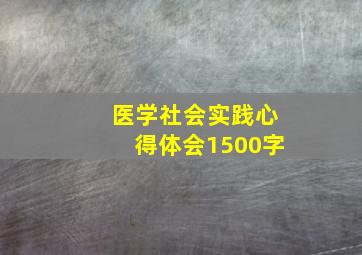 医学社会实践心得体会1500字